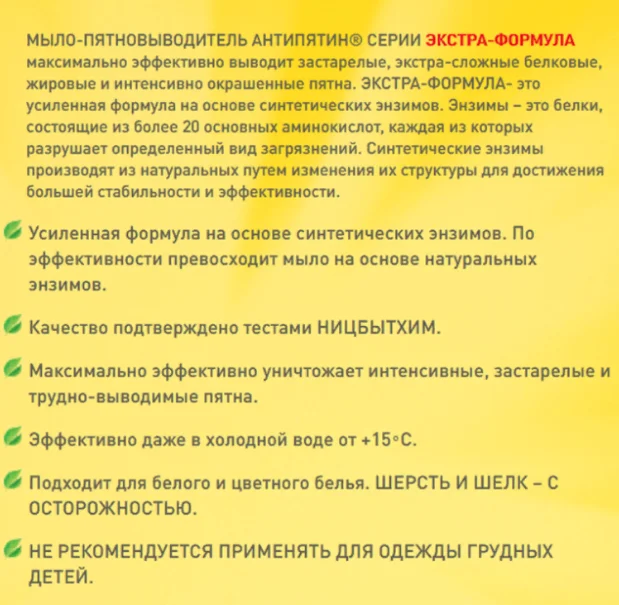 МЫЛО-ПЯТНОВЫВОДИТЕЛЬ АНТИПЯТИН® СЕРИИ ЭКСТРА-ФОРМУЛА максимально эффективно выводит застарелые, экстра-сложные белковые, жировые и интенсивно окрашенные пятна. ЭКСТРА-ФОРМУЛА- это усиленная формула на основе синтетических энзимов. Энзимы – это белки, состоящие из более 20 основных аминокислот, каждая из которых разрушает определенный вид загрязнений. Синтетические энзимы производят из натуральных путем изменения их структуры для достижения большей стабильности и эффективности.

Усиленная формула на основе синтетических энзимов. По эффективности превосходит мыло на основе натуральных энзимов.

Качество подтверждено тестами НИЦБЫТХИМ.

Максимально эффективно уничтожает интенсивные, застарелые и трудно-выводимые пятна.

Эффективно даже в холодной воде от +15°С.

Подходит для белого и цветного белья. ШЕРСТЬ И ШЕЛК – С ОСТОРОЖНОСТЬЮ.

НЕ РЕКОМЕНДУЕТСЯ ПРИМЕНЯТЬ ДЛЯ ОДЕЖДЫ ГРУДНЫХ ДЕТЕЙ.